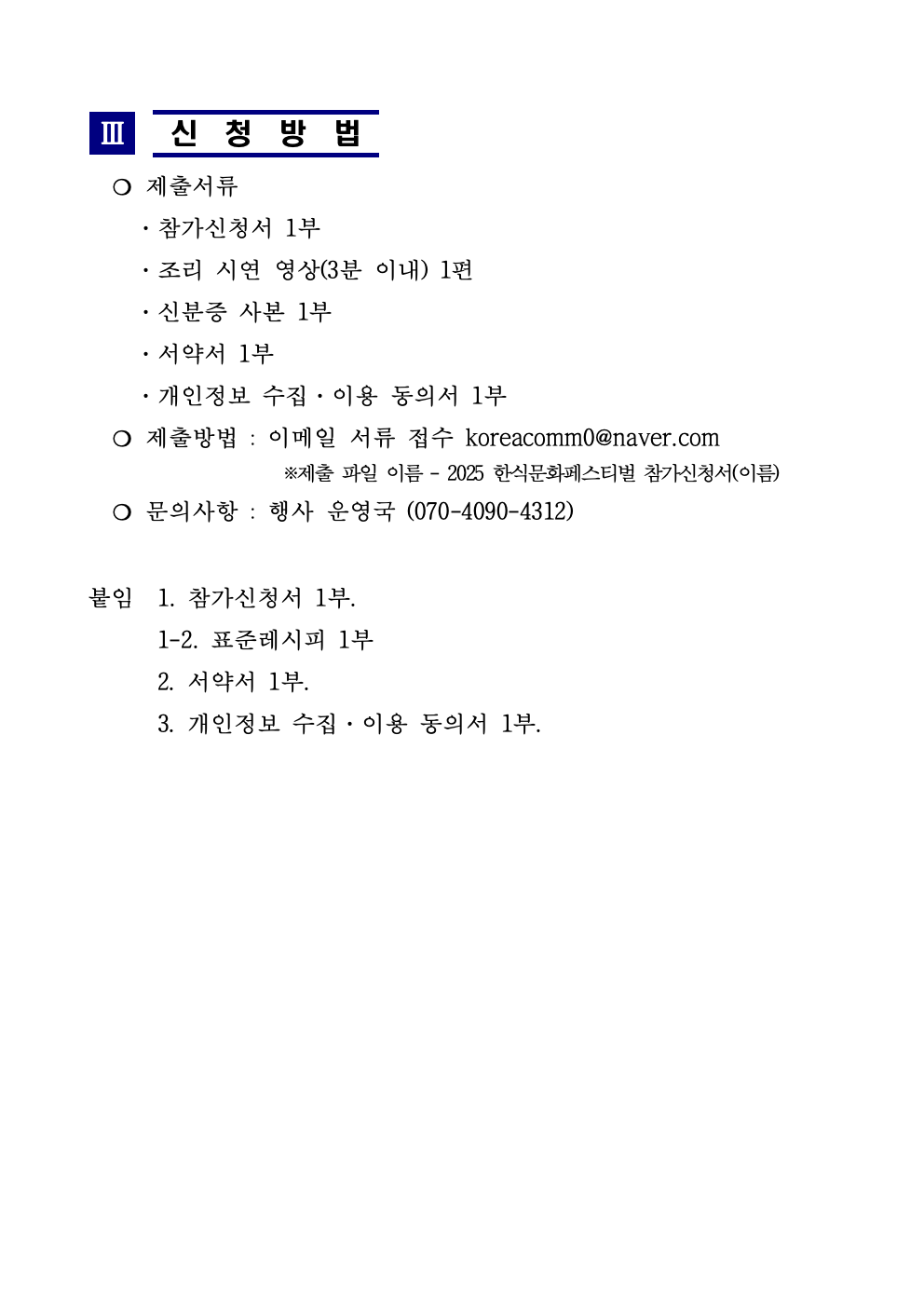 Ⅲ 신 청 방 법

❍ 제출서류

· 참가신청서 1부

· 조리 시연 영상(3분 이내) 1편

· 신분증 사본 1부

· 서약서 1부

· 개인정보 수집·이용 동의서 1부

❍ 제출방법 : 이메일 서류 접수 koreacomm0@naver.com

※제출 파일 이름 - 2025 한식문화페스티벌 참가신청서(이름)

❍ 문의사항 : 행사 운영국 (070-4090-4312)

붙임 1. 참가신청서 1부.

1-2. 표준레시피 1부

2. 서약서 1부.

3. 개인정보 수집·이용 동의서 1부.